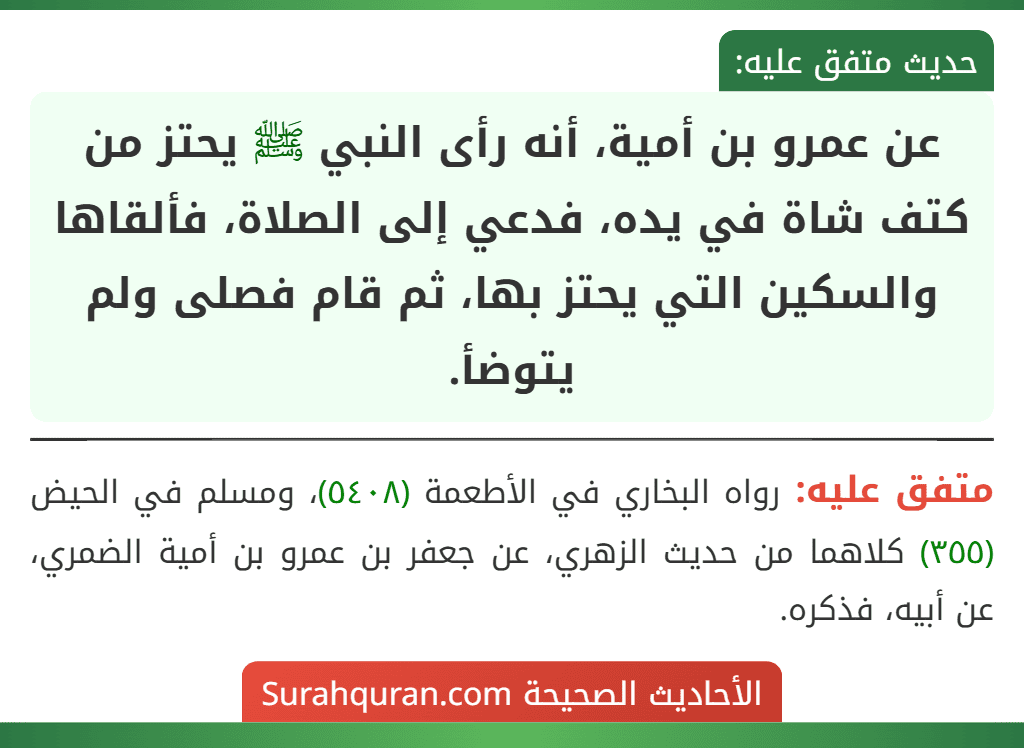 حديث متفق عليه:

عن عمرو بن أمية، أنه رأى النبي ﷺ يحتز من كتف شاة في يده، فدعي إلى الصلاة، فألقاها والسكين التي يحتز بها، ثم قام فصلى ولم يتوضأ.

متفق عليه: رواه البخاري في الأطعمة (٥٤٠٨)، ومسلم في الحيض (٣٥٥) كلاهما من حديث الزهري، عن جعفر بن عمرو بن أمية الضمري، عن أبيه، فذكره.

الأحاديث الصحيحة Surahquran.com